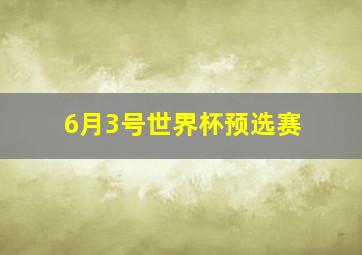 6月3号世界杯预选赛